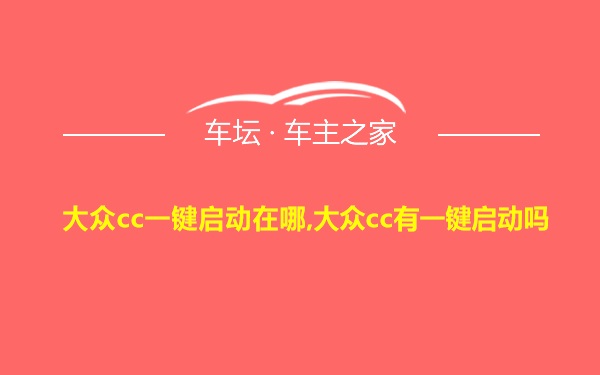 车坛 · 车主之家

大众cc一键启动在哪,大众cc有一键启动吗